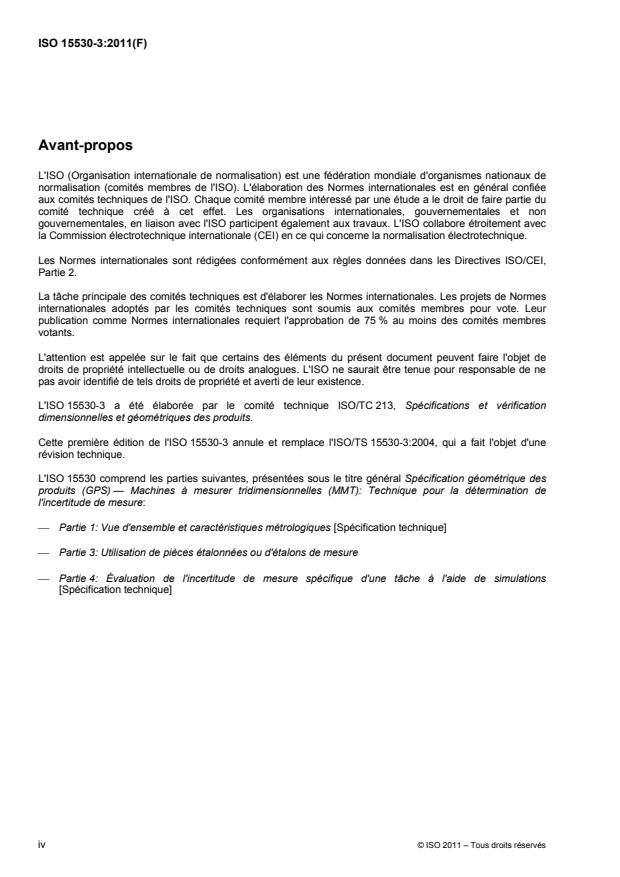 ISO 15530-3:2011(F)

Avant-propos

L'ISO (Organisation internationale de normalisation) est une fédération mondiale d'organismes nationaux de normalisation (comités membres de l'ISO). L'élaboration des Normes internationales est en général confiée aux comités techniques de l'ISO. Chaque comité membre intéressé par une étude a le droit de faire partie du comité technique créé à cet effet. Les organisations internationales, gouvernementales et non gouvernementales, en liaison avec l'ISO participent également aux travaux. L'ISO collabore étroitement avec la Commission électrotechnique internationale (CEI) en ce qui concerne la normalisation électrotechnique.

Les Normes internationales sont rédigées conformément aux règles données dans les Directives ISO/CEI, Partie 2.

La tâche principale des comités techniques est d'élaborer les Normes internationales. Les projets de Normes internationales adoptés par les comités techniques sont soumis aux comités membres pour vote. Leur publication comme Normes internationales requiert l'approbation de 75 % au moins des comités membres votants.

L'attention est appelée sur le fait que certains des éléments du présent document peuvent faire l'objet de droits de propriété intellectuelle ou de droits analogues. L'ISO ne saurait être tenue pour responsable de ne pas avoir identifié de tels droits de propriété et averti de leur existence.

L'ISO 15530-3 a été élaborée par le comité technique ISO/TC 213, Spécifications et vérification dimensionnelles et géométriques des produits.

Cette première édition de l'ISO 15530-3 annule et remplace l'ISO/TS 15530-3:2004, qui a fait l'objet d'une révision technique.

L'ISO 15530 comprend les parties suivantes, présentées sous le titre général Spécification géométrique des produits (GPS) — Machines à mesurer tridimensionnelles (MMT): Technique pour la détermination de l'incertitude de mesure:

— Partie 1: Vue d'ensemble et caractéristiques métrologiques [Spécification technique]

— Partie 3: Utilisation de pièces étalonnées ou d'étalons de mesure

— Partie 4: Évaluation de l'incertitude de mesure spécifique d'une tâche à l'aide de simulations [Spécification technique]

iv

© ISO 2011 – Tous droits réservés